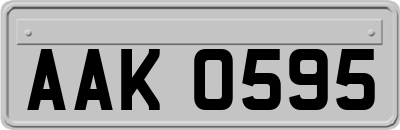 AAK 0595